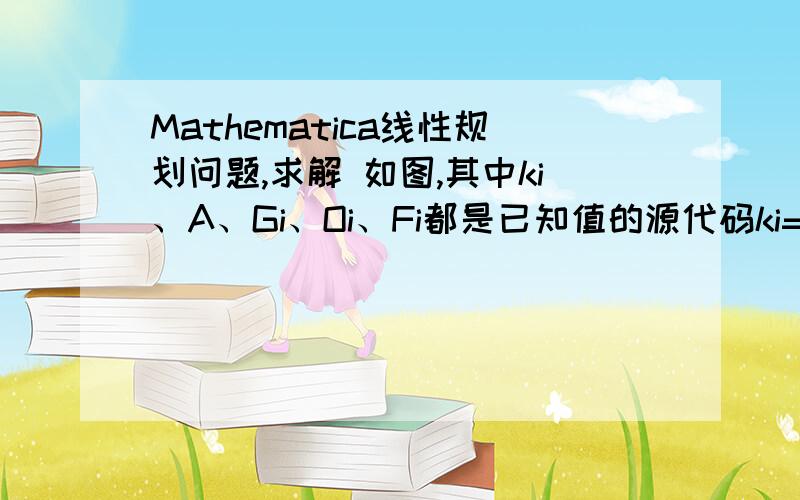 Mathematica线性规划问题,求解 如图,其中ki、A、Gi、Oi、Fi都是已知值的源代码ki=